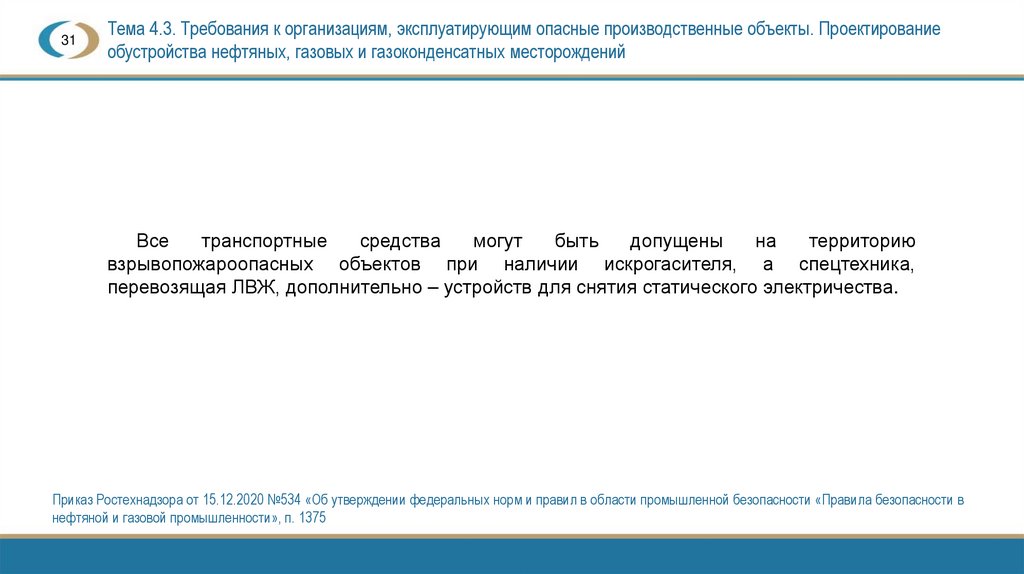 31

Тема 4.3. Требования к организациям, эксплуатирующим опасные производственные объекты. Проектирование обустройства нефтяных, газовых и газоконденсатных месторождений

Все транспортные средства могут быть допущены на территорию взрывопожароопасных объектов при наличии искрогасителя, а спецтехника, перевозящая ЛВЖ, дополнительно – устройств для снятия статического электричества.

Приказ Ростехнадзора от 15.12.2020 №534 «Об утверждении федеральных норм и правил в области промышленной безопасности «Правила безопасности в нефтяной и газовой промышленности», п. 1375